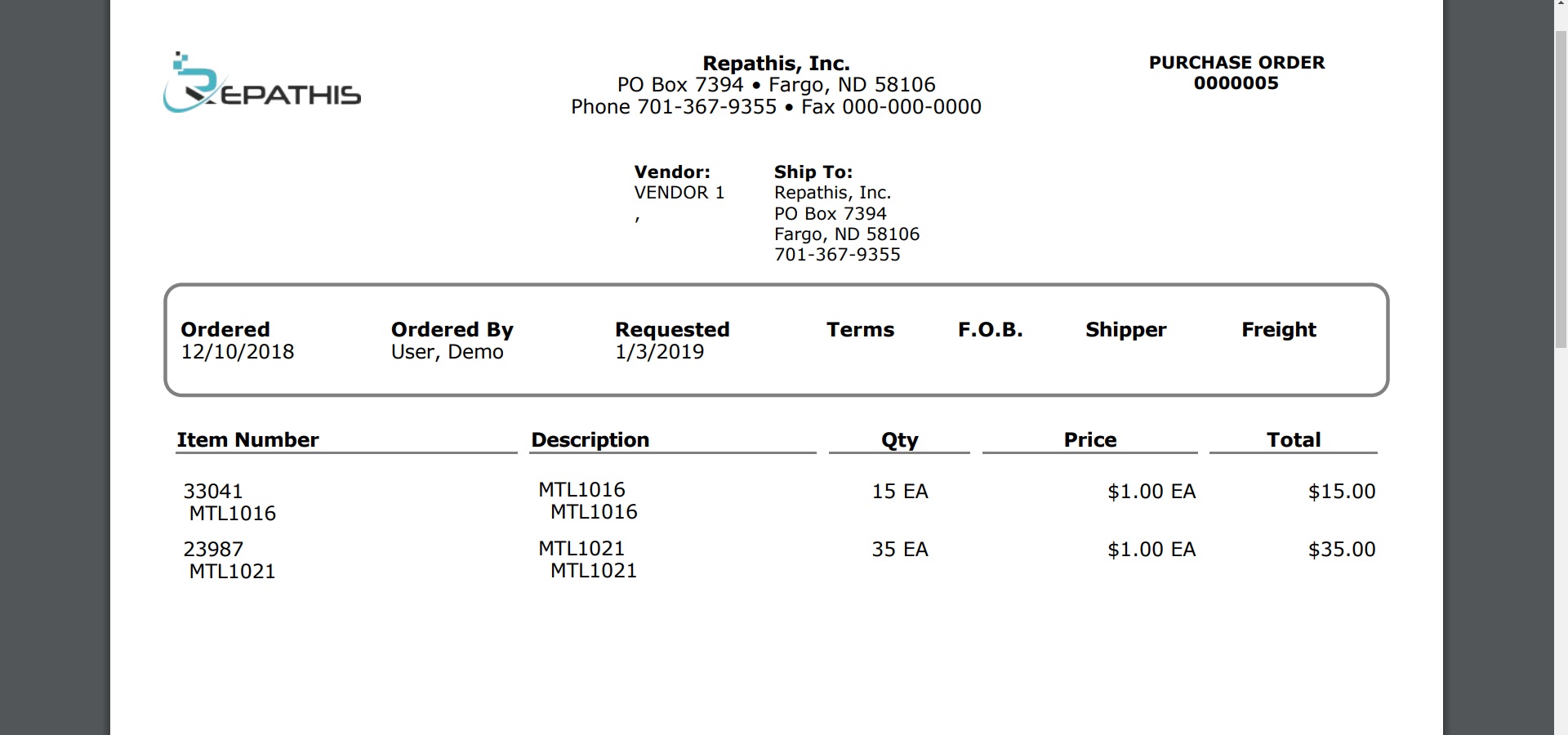 REPATHIS

Repathis, Inc.
PO Box 7394 • Fargo, ND 58106
Phone 701-367-9355 • Fax 000-000-0000

PURCHASE ORDER
0000005

Vendor:
VENDOR 1
,

Ship To:
Repathis, Inc.
PO Box 7394
Fargo, ND 58106
701-367-9355

| Ordered | Ordered By | Requested | Terms | F.O.B. | Shipper | Freight |
|---|---|---|---|---|---|---|
| 12/10/2018 | User, Demo | 1/3/2019 | | | | |

| Item Number | Description | Qty | Price | Total |
|---|---|---|---|---|
| 33041 MTL1016 | MTL1016 MTL1016 | 15 EA | $1.00 EA | $15.00 |
| 23987 MTL1021 | MTL1021 MTL1021 | 35 EA | $1.00 EA | $35.00 |